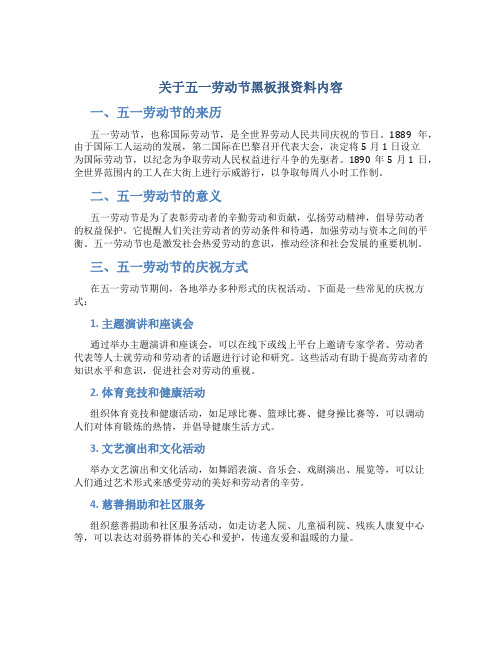 关于五一劳动节黑板报资料内容

一、五一劳动节的来历

五一劳动节，也称国际劳动节，是全世界劳动人民共同庆祝的节日。1889 年，由于国际工人运动的发展，第二国际在巴黎召开代表大会，决定将 5 月 1 日设立为国际劳动节，以纪念为争取劳动人民权益进行斗争的先驱者。1890 年 5 月 1 日，全世界范围内的工人在大街上进行示威游行，以争取每周八小时工作制。

二、五一劳动节的意义

五一劳动节是为了表彰劳动者的辛勤劳动和贡献，弘扬劳动精神，倡导劳动者的权益保护。它提醒人们关注劳动者的劳动条件和待遇，加强劳动与资本之间的平衡。五一劳动节也是激发社会热爱劳动的意识，推动经济和社会发展的重要机制。

三、五一劳动节的庆祝方式

在五一劳动节期间，各地举办多种形式的庆祝活动。下面是一些常见的庆祝方式：

1. 主题演讲和座谈会

通过举办主题演讲和座谈会，可以在线下或线上平台上邀请专家学者、劳动者代表等人士就劳动和劳动者的话题进行讨论和研究。这些活动有助于提高劳动者的知识水平和意识，促进社会对劳动的重视。

2. 体育竞技和健康活动

组织体育竞技和健康活动，如足球比赛、篮球比赛、健身操比赛等，可以调动人们对体育锻炼的热情，并倡导健康生活方式。

3. 文艺演出和文化活动

举办文艺演出和文化活动，如舞蹈表演、音乐会、戏剧演出、展览等，可以让人们通过艺术形式来感受劳动的美好和劳动者的辛劳。

4. 慈善捐助和社区服务

组织慈善捐助和社区服务活动，如走访老人院、儿童福利院、残疾人康复中心等，可以表达对弱势群体的关心和爱护，传递友爱和温暖的力量。